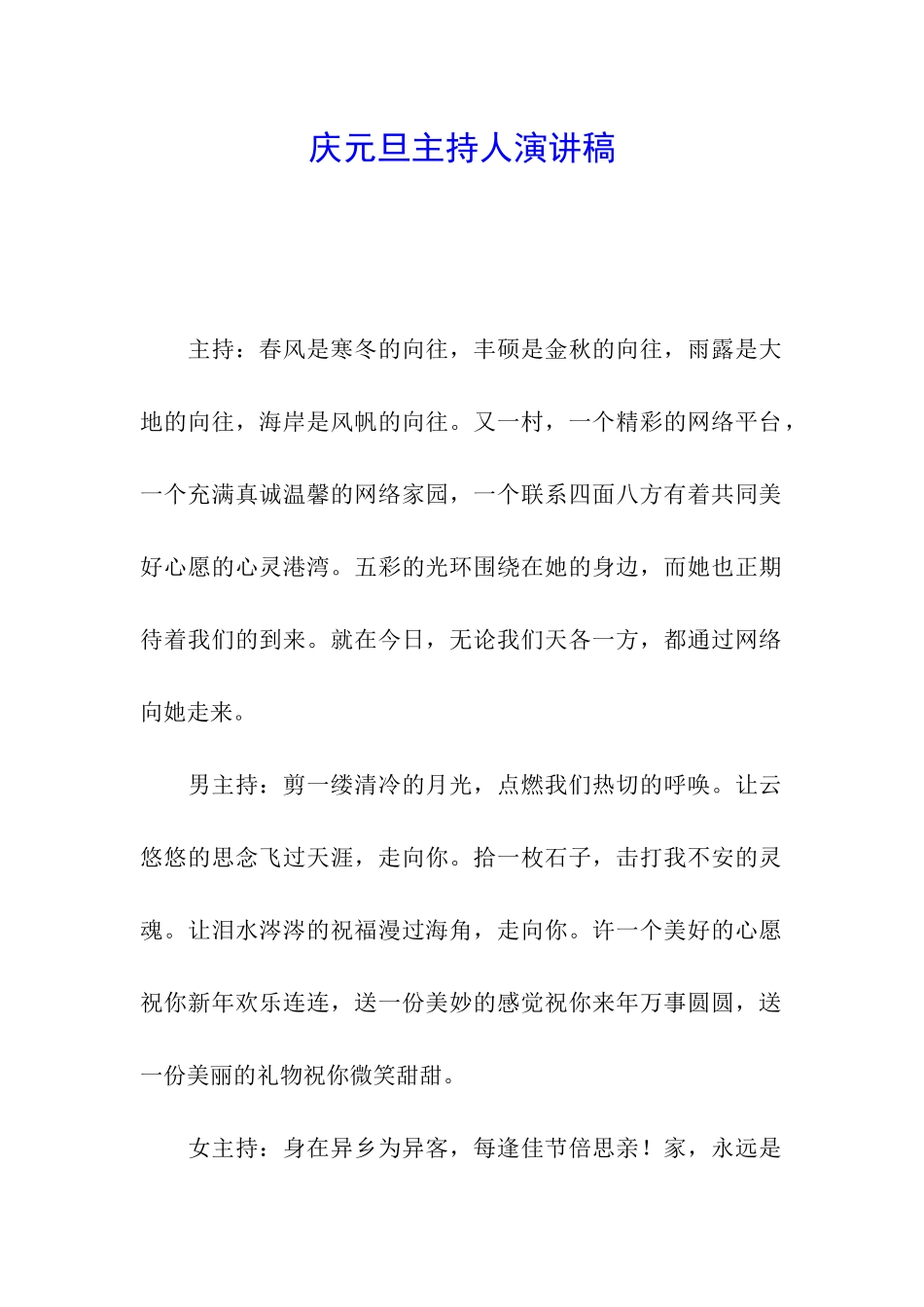 庆元旦主持人演讲稿

主持：春风是寒冬的向往，丰硕是金秋的向往，雨露是大地的向往，海岸是风帆的向往。又一村，一个精彩的网络平台，一个充满真诚温馨的网络家园，一个联系四面八方有着共同美好心愿的心灵港湾。五彩的光环围绕在她的身边，而她也正期待着我们的到来。就在今日，无论我们天各一方，都通过网络向她走来。

男主持：剪一缕清冷的月光，点燃我们热切的呼唤。让云悠悠的思念飞过天涯，走向你。拾一枚石子，击打我不安的灵魂。让泪水涔涔的祝福漫过海角，走向你。许一个美好的心愿祝你新年欢乐连连，送一份美妙的感觉祝你来年万事圆圆，送一份美丽的礼物祝你微笑甜甜。

女主持：身在异乡为异客，每逢佳节倍思亲！家，永远是